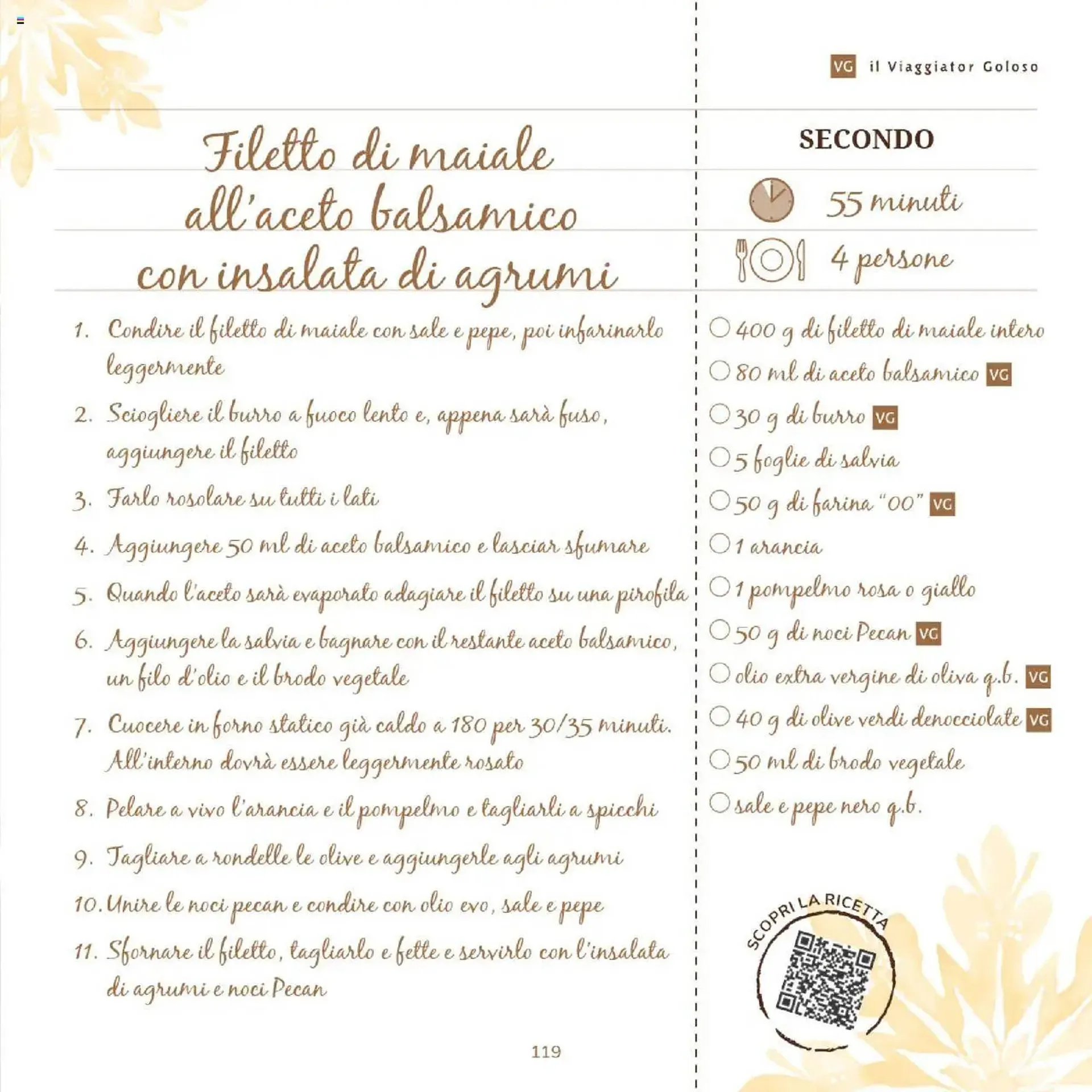 VG il Viaggiator Goloso

Filetto di maiale all'aceto balsamico con insalata di agrumi

1. Condire il filetto di maiale con sale e pepe, poi infarinarlo leggermente

2. Sciogliere il burro a fuoco lento e, appena sarà fuso, aggiungere il filetto

3. Farlo rosolare su tutti i lati

4. Aggiungere 50 ml di aceto balsamico e lasciar sfumare

5. Quando l'aceto sarà evaporato adagiare il filetto su una pirofila

6. Aggiungere la salvia e bagnare con il restante aceto balsamico, un filo d'olio e il brodo vegetale

7. Cuocere in forno statico già caldo a 180 per 30/35 minuti. All'interno dovrà essere leggermente rosato

8. Pelare a vivo l'arancia e il pompelmo e tagliarli a spicchi

9. Tagliare a rondelle le olive e aggiungerle agli agrumi

10. Unire le noci pecan e condire con olio evo, sale e pepe

11. Sfornare il filetto, tagliarlo e fette e servirlo con l'insalata di agrumi e noci Pecan

119

SECONDO

55 minuti

4 persone

☐ 400 g di filetto di maiale intero
☐ 80 ml di aceto balsamico VG
☐ 30 g di burro VG
☐ 5 foglie di salvia
☐ 50 g di farina "00" VG
☐ 1 arancia
☐ 1 pompelmo rosa o giallo
☐ 50 g di noci Pecan VG
☐ olio extra vergine di oliva q.b. VG
☐ 40 g di olive verdi denocciolate VG
☐ 50 ml di brodo vegetale
☐ sale e pepe nero q.b.

SCOPRI LA RICETTA